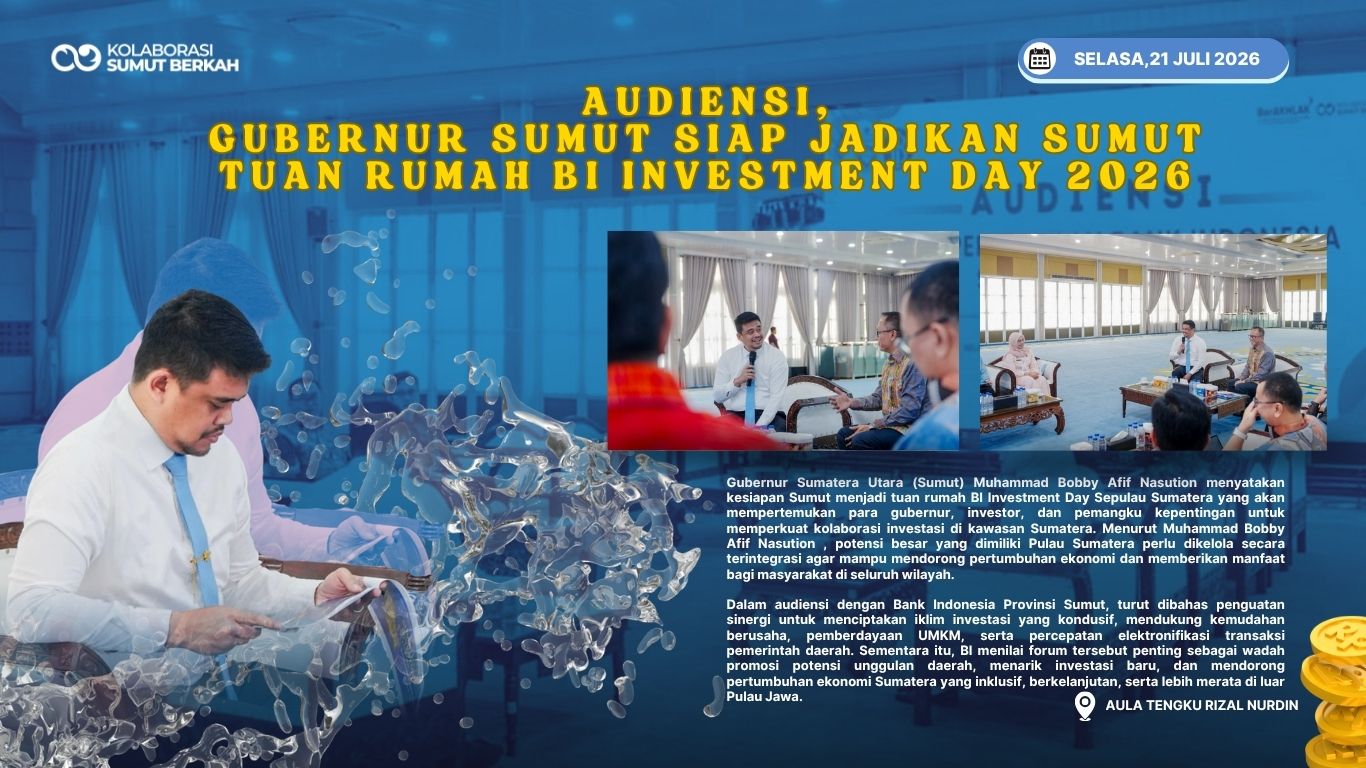 KOLABORASI
SUMUT BERKAH

SELASA,21 JULI 2026

AUDIENSI,
GUBERNUR SUMUT SIAP JADIKAN SUMUT
TUAN RUMAH BI INVESTMENT DAY 2026

Gubernur Sumatera Utara (Sumut) Muhammad Bobby Afif Nasution menyatakan kesiapan Sumut menjadi tuan rumah BI Investment Day Sepulau Sumatera yang akan mempertemukan para gubernur, investor, dan pemangku kepentingan untuk memperkuat kolaborasi investasi di kawasan Sumatera. Menurut Muhammad Bobby Afif Nasution , potensi besar yang dimiliki Pulau Sumatera perlu dikelola secara terintegrasi agar mampu mendorong pertumbuhan ekonomi dan memberikan manfaat bagi masyarakat di seluruh wilayah.

Dalam audiensi dengan Bank Indonesia Provinsi Sumut, turut dibahas penguatan sinergi untuk menciptakan iklim investasi yang kondusif, mendukung kemudahan berusaha, pemberdayaan UMKM, serta percepatan elektronifikasi transaksi pemerintah daerah. Sementara itu, BI menilai forum tersebut penting sebagai wadah promosi potensi unggulan daerah, menarik investasi baru, dan mendorong pertumbuhan ekonomi Sumatera yang inklusif, berkelanjutan, serta lebih merata di luar Pulau Jawa.

AULA TENGKU RIZAL NURDIN